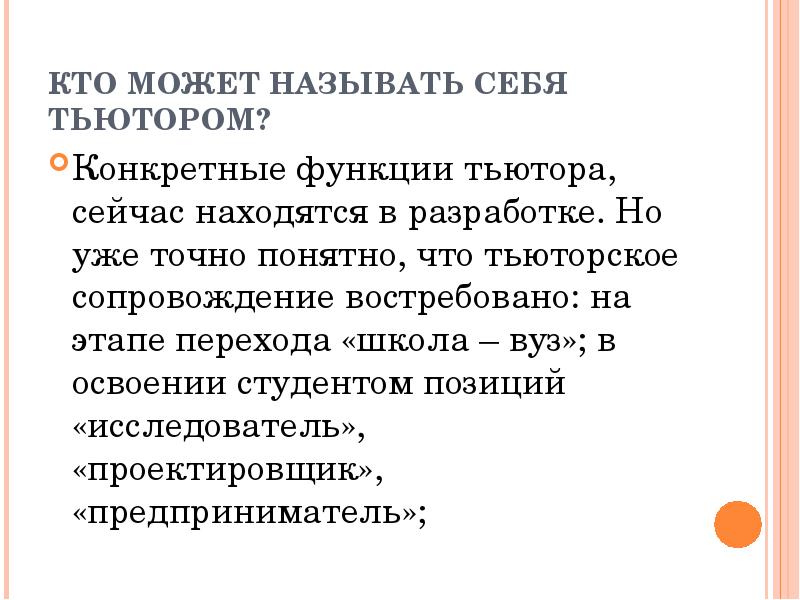 КТО МОЖЕТ НАЗЫВАТЬ СЕБЯ ТЬЮТОРОМ?

• Конкретные функции тьютора, сейчас находятся в разработке. Но уже точно понятно, что тьюторское сопровождение востребовано: на этапе перехода «школа – вуз»; в освоении студентом позиций «исследователь», «проектировщик», «предприниматель»;